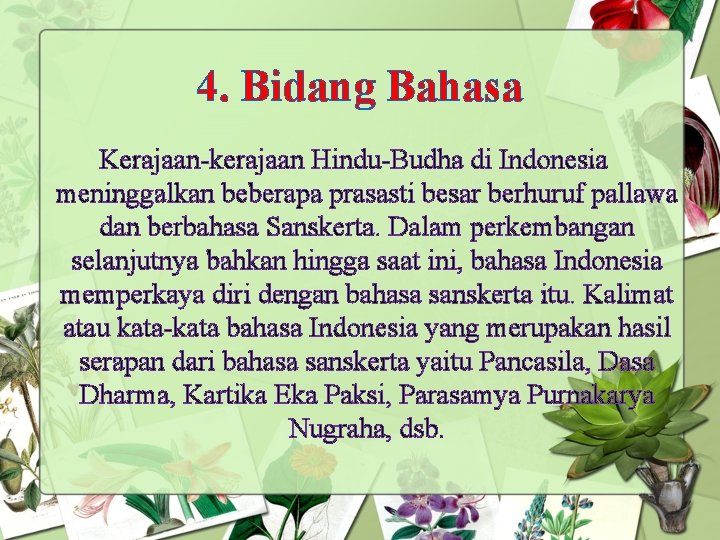 4. Bidang Bahasa

Kerajaan-kerajaan Hindu-Budha di Indonesia meninggalkan beberapa prasasti besar berhuruf pallawa dan berbahasa Sanskerta. Dalam perkembangan selanjutnya bahkan hingga saat ini, bahasa Indonesia memperkaya diri dengan bahasa sanskerta itu. Kalimat atau kata-kata bahasa Indonesia yang merupakan hasil serapan dari bahasa sanskerta yaitu Pancasila, Dasa Dharma, Kartika Eka Paksi, Parasamya Purnakarya Nugraha, dsb.